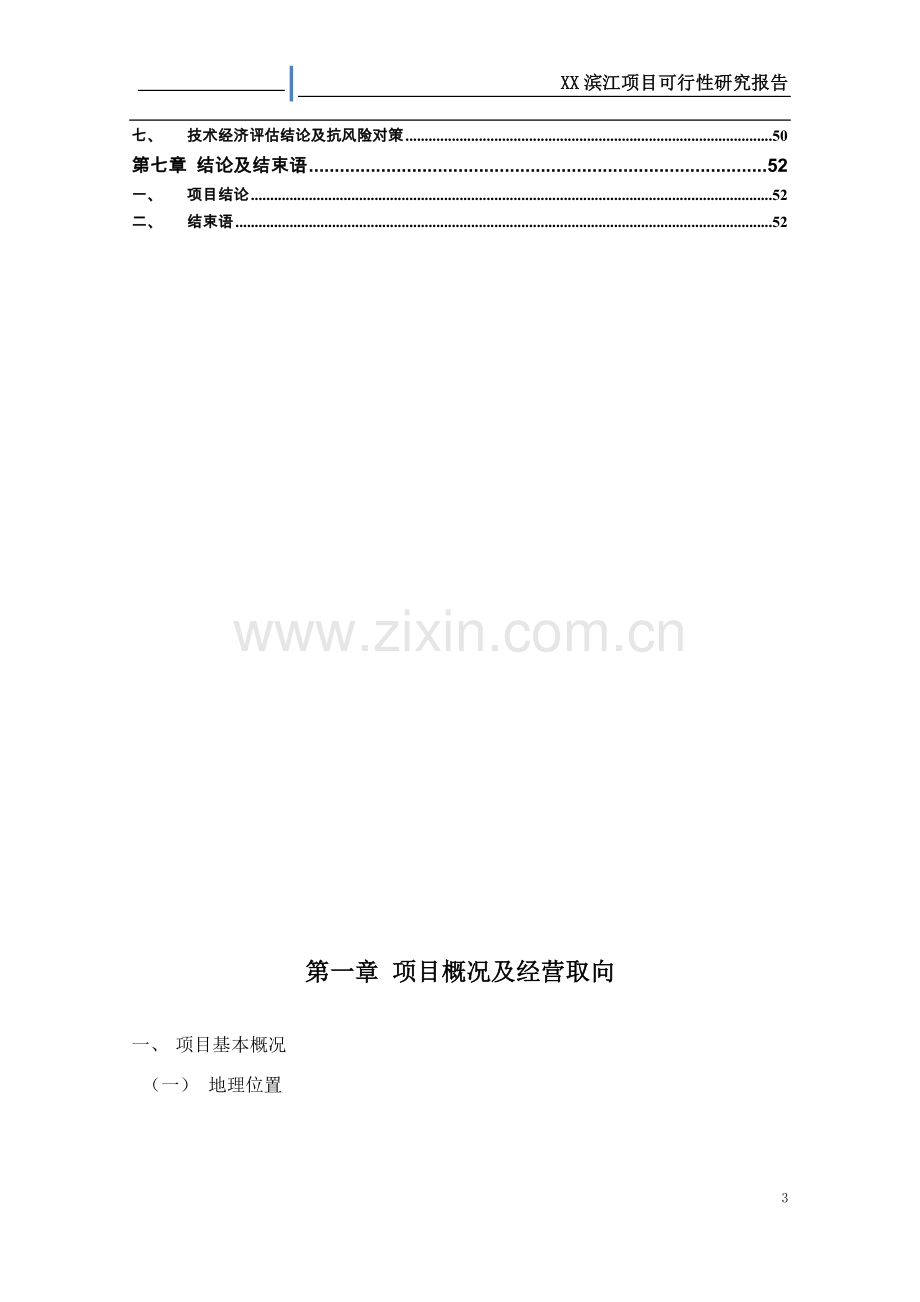 XX滨江项目可行性研究报告

七、 技术经济评估结论及抗风险对策 50

第七章 结论及结束语 52

一、 项目结论 52

二、 结束语 52

第一章 项目概况及经营取向

一、 项目基本概况

（一） 地理位置

3

www.zixin.com.cn